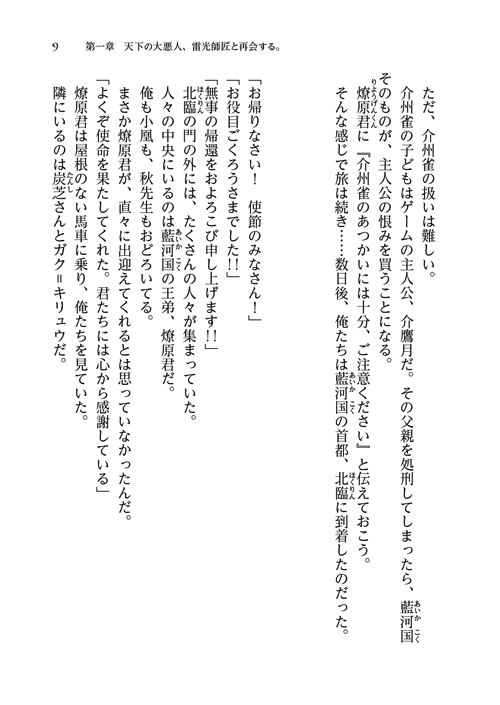 9　第一章　天下の大悪人、雷光師匠と再会する。

ただ、介州雀の扱いは難しい。

介州雀の子どもはゲームの主人公、介鷹月だ。その父親を処刑してしまったら、藍河国そのものが、主人公の恨みを買うことになる。

燎原君に『介州雀のあつかいには十分、ご注意ください』と伝えておこう。

そんな感じで旅は続き……数日後、俺たちは藍河国の首都、北臨に到着したのだった。

「お帰りなさい！　使節のみなさん！」

「お役目ごくろうさまでした!!」

「無事の帰還をおよろこび申し上げます!!」

北臨の門の外には、たくさんの人々が集まっていた。

人々の中央にいるのは藍河国の王弟、燎原君だ。

俺も小凰も、秋先生もおどろいてる。

まさか燎原君が、直々に出迎えてくれるとは思っていなかったんだ。

「よくぞ使命を果たしてくれた。君たちには心から感謝している」

燎原君は屋根のない馬車に乗り、俺たちを見ていた。

隣にいるのは炭芝さんとガク＝キリュウだ。